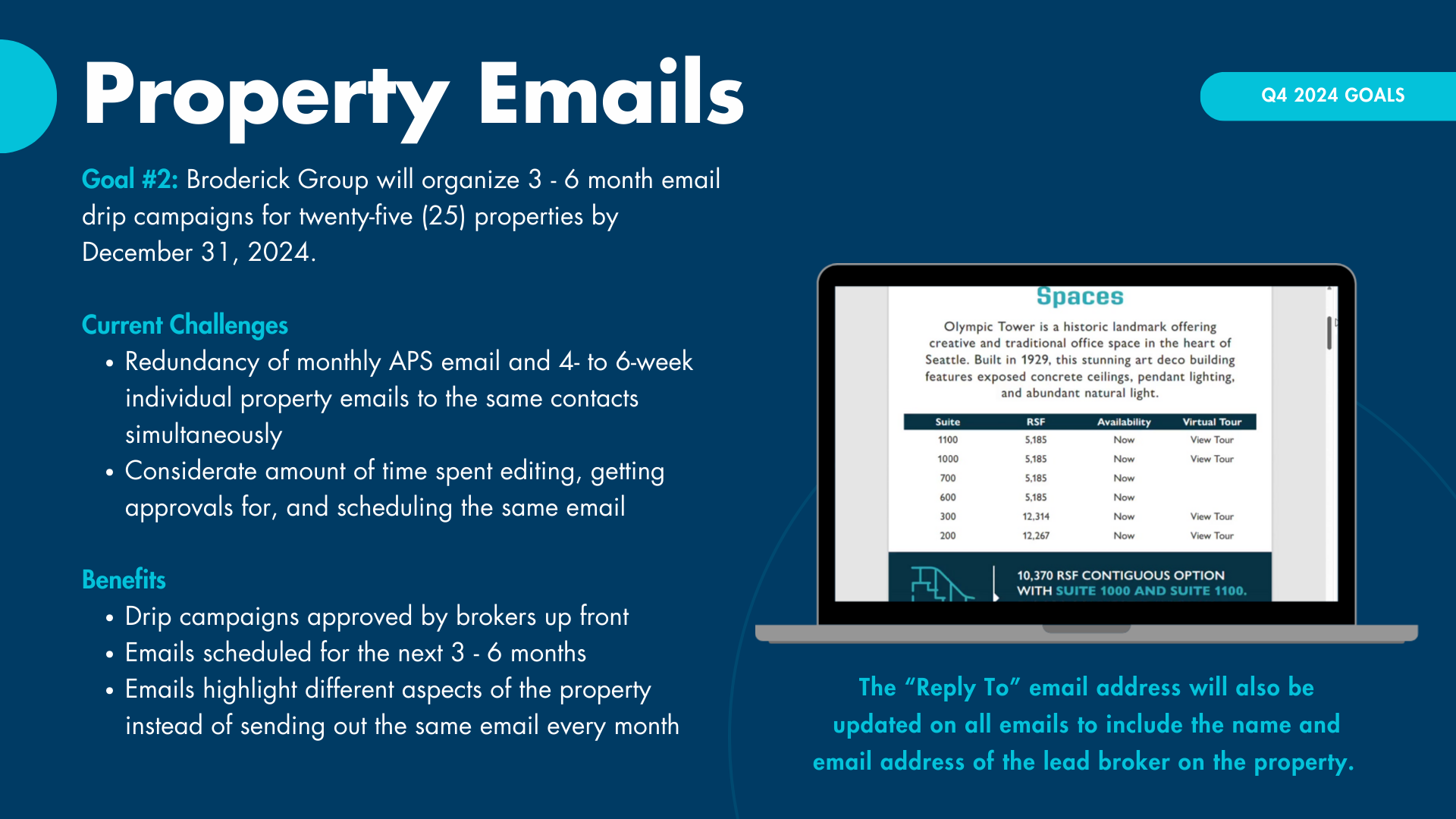 Property Emails

Q4 2024 GOALS

Goal #2: Broderick Group will organize 3 - 6 month email drip campaigns for twenty-five (25) properties by December 31, 2024.

Current Challenges
• Redundancy of monthly APS email and 4- to 6-week individual property emails to the same contacts simultaneously
• Considerate amount of time spent editing, getting approvals for, and scheduling the same email

Benefits
• Drip campaigns approved by brokers up front
• Emails scheduled for the next 3 - 6 months
• Emails highlight different aspects of the property instead of sending out the same email every month

Spaces

Olympic Tower is a historic landmark offering creative and traditional office space in the heart of Seattle. Built in 1929, this stunning art deco building features exposed concrete ceilings, pendant lighting, and abundant natural light.

| Suite | RSF | Availability | Virtual Tour |
|---|---|---|---|
| 1100 | 5,185 | Now | View Tour |
| 1000 | 5,185 | Now | View Tour |
| 700 | 5,185 | Now | |
| 600 | 5,185 | Now | |
| 300 | 12,314 | Now | View Tour |
| 200 | 12,267 | Now | View Tour |

10,370 RSF CONTIGUOUS OPTION WITH SUITE 1000 AND SUITE 1100.

The “Reply To” email address will also be updated on all emails to include the name and email address of the lead broker on the property.